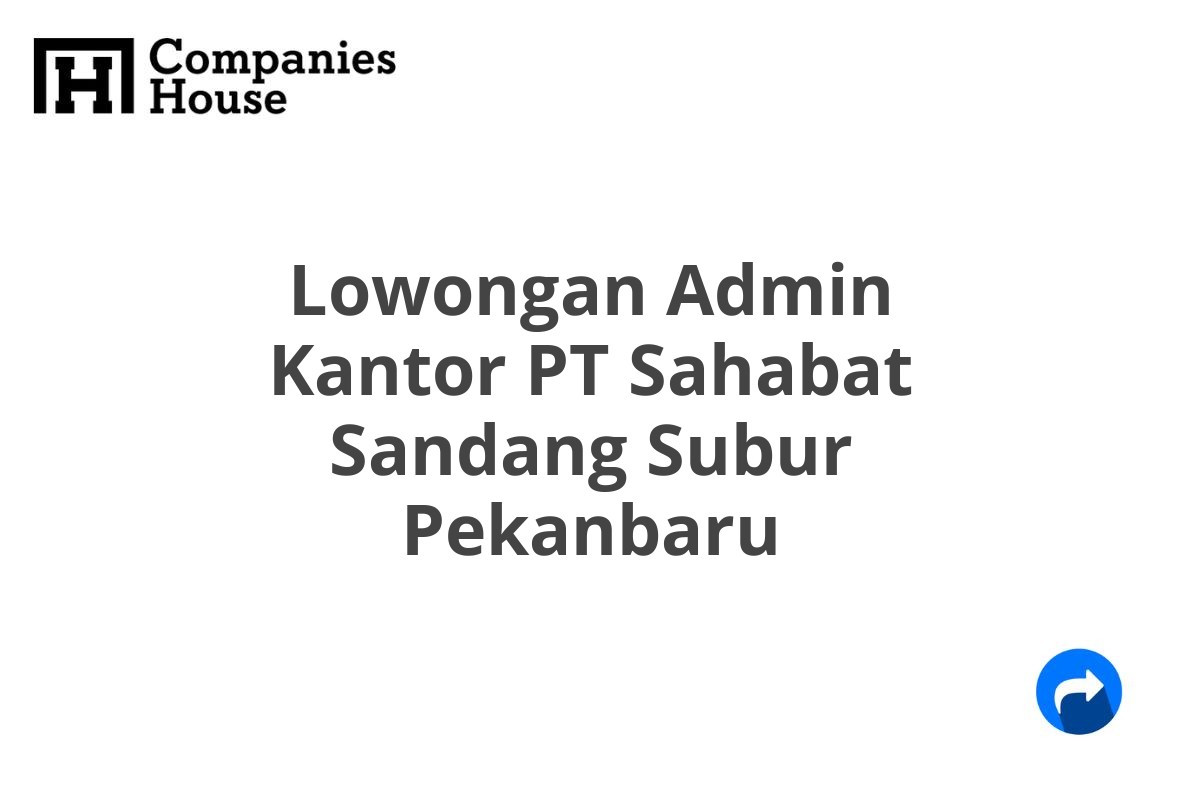 Companies House

Lowongan Admin Kantor PT Sahabat Sandang Subur Pekanbaru